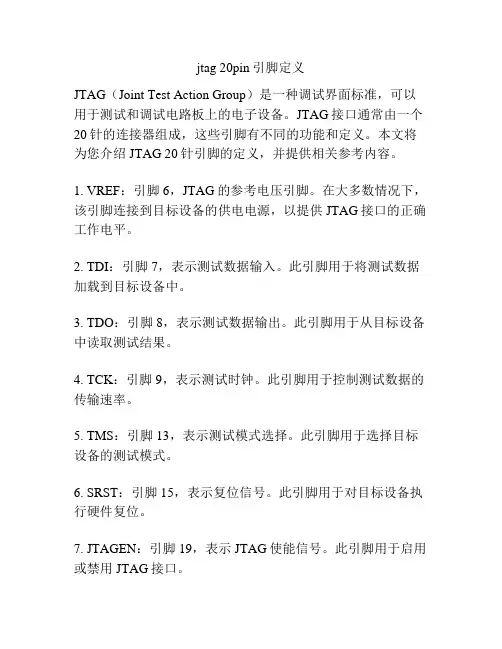 jtag 20pin 引脚定义

JTAG（Joint Test Action Group）是一种调试界面标准，可以用于测试和调试电路板上的电子设备。JTAG 接口通常由一个 20 针的连接器组成，这些引脚有不同的功能和定义。本文将为您介绍 JTAG 20 针引脚的定义，并提供相关参考内容。

1. VREF：引脚 6，JTAG 的参考电压引脚。在大多数情况下，该引脚连接到目标设备的供电电源，以提供 JTAG 接口的正确工作电平。

2. TDI：引脚 7，表示测试数据输入。此引脚用于将测试数据加载到目标设备中。

3. TDO：引脚 8，表示测试数据输出。此引脚用于从目标设备中读取测试结果。

4. TCK：引脚 9，表示测试时钟。此引脚用于控制测试数据的传输速率。

5. TMS：引脚 13，表示测试模式选择。此引脚用于选择目标设备的测试模式。

6. SRST：引脚 15，表示复位信号。此引脚用于对目标设备执行硬件复位。

7. JTAGEN：引脚 19，表示 JTAG 使能信号。此引脚用于启用或禁用 JTAG 接口。